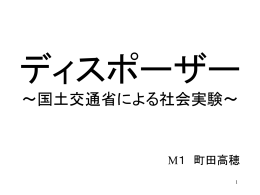 ディスポーザー
～国土交通省による社会実験～

M1 町田高穂

1